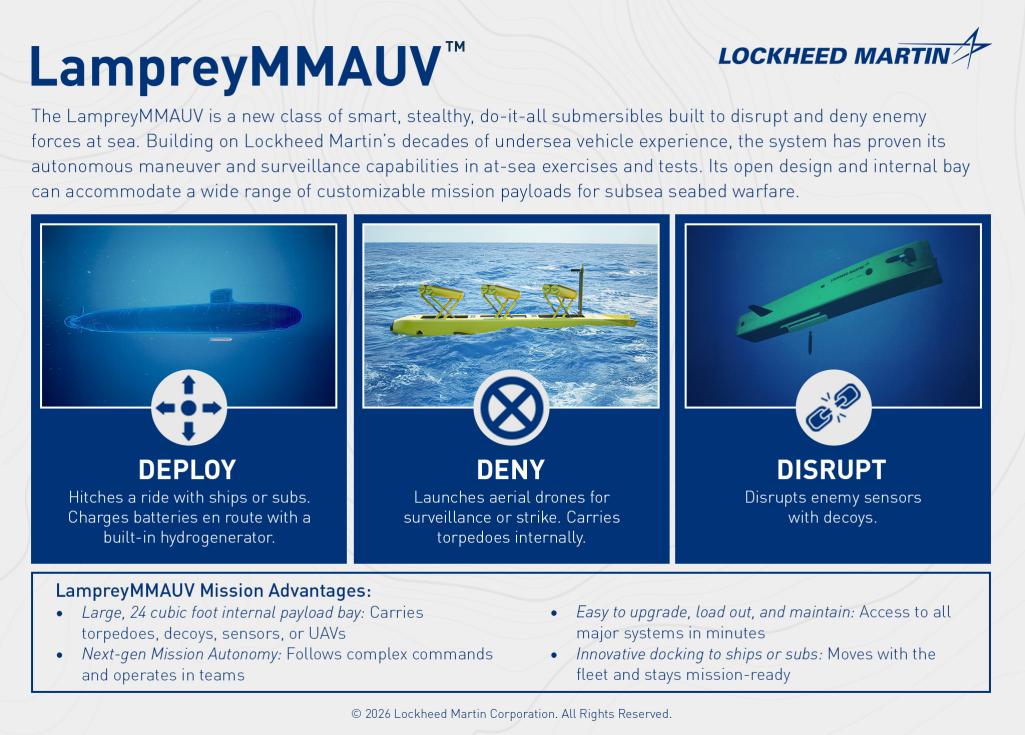 LampreyMMAUV™

LOCKHEED MARTIN

The LampreyMMAUV is a new class of smart, stealthy, do-it-all submersibles built to disrupt and deny enemy forces at sea. Building on Lockheed Martin's decades of undersea vehicle experience, the system has proven its autonomous maneuver and surveillance capabilities in at-sea exercises and tests. Its open design and internal bay can accommodate a wide range of customizable mission payloads for subsea seabed warfare.

DEPLOY
Hitches a ride with ships or subs. Charges batteries en route with a built-in hydrogenerator.

DENY
Launches aerial drones for surveillance or strike. Carries torpedoes internally.

DISRUPT
Disrupts enemy sensors with decoys.

LampreyMMAUV Mission Advantages:
• Large, 24 cubic foot internal payload bay: Carries torpedoes, decoys, sensors, or UAVs
• Next-gen Mission Autonomy: Follows complex commands and operates in teams
• Easy to upgrade, load out, and maintain: Access to all major systems in minutes
• Innovative docking to ships or subs: Moves with the fleet and stays mission-ready

© 2026 Lockheed Martin Corporation. All Rights Reserved.